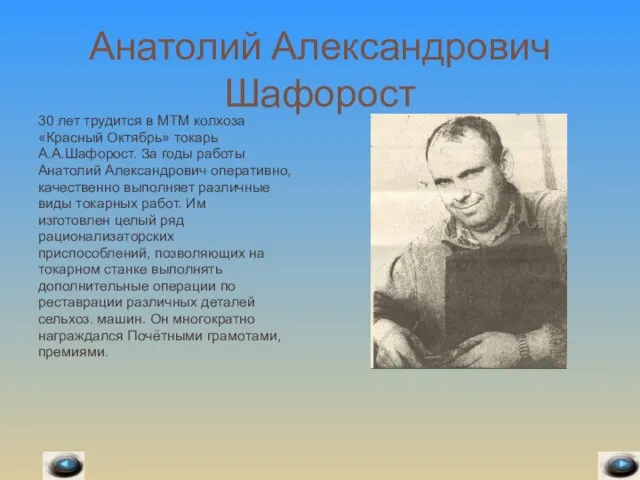 Анатолий Александрович Шафорост

30 лет трудится в МТМ колхоза «Красный Октябрь» токарь А.А.Шафорост. За годы работы Анатолий Александрович оперативно, качественно выполняет различные виды токарных работ. Им изготовлен целый ряд рационализаторских приспособлений, позволяющих на токарном станке выполнять дополнительные операции по реставрации различных деталей сельхоз. машин. Он многократно награждался Почётными грамотами, премиями.